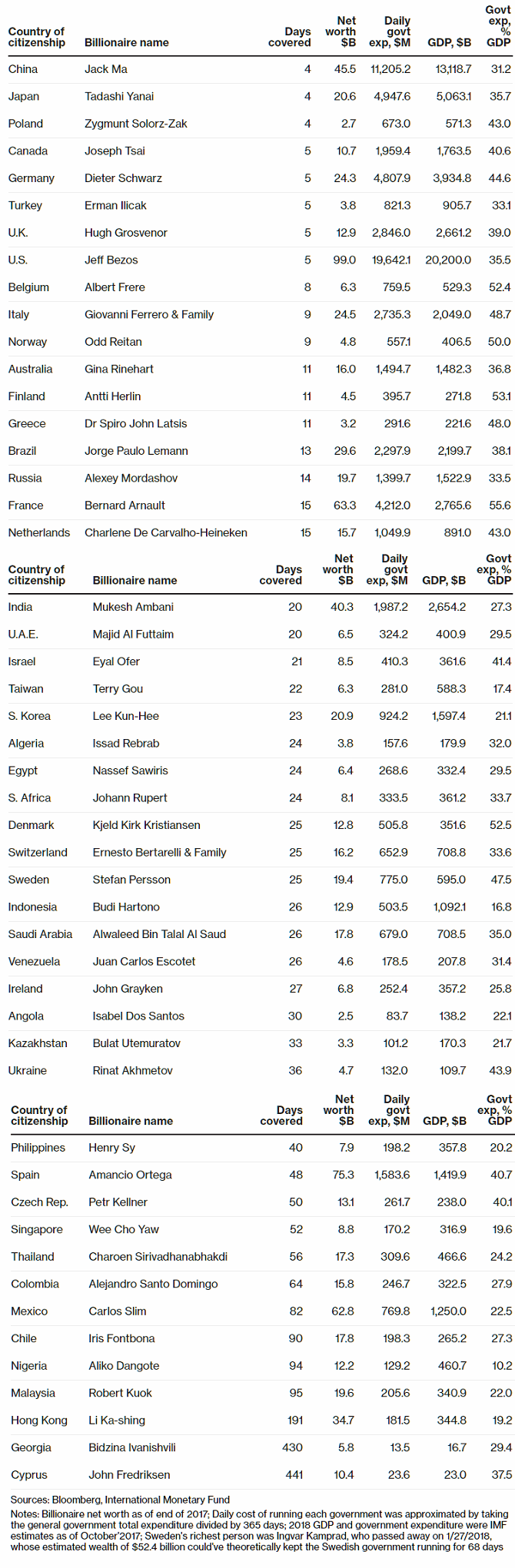 | Country of citizenship | Billionaire name | Days covered | Net worth $B | Daily govt exp, $M | GDP, $B | Govt exp, % GDP |
|---|---|---|---|---|---|---|
| China | Jack Ma | 4 | 45.5 | 11,205.2 | 13,118.7 | 31.2 |
| Japan | Tadashi Yanai | 4 | 20.6 | 4,947.6 | 5,063.1 | 35.7 |
| Poland | Zygmunt Solorz-Zak | 4 | 2.7 | 673.0 | 571.3 | 43.0 |
| Canada | Joseph Tsai | 5 | 10.7 | 1,959.4 | 1,763.5 | 40.6 |
| Germany | Dieter Schwarz | 5 | 24.3 | 4,807.9 | 3,934.8 | 44.6 |
| Turkey | Erman Ilicak | 5 | 3.8 | 821.3 | 905.7 | 33.1 |
| U.K. | Hugh Grosvenor | 5 | 12.9 | 2,846.0 | 2,661.2 | 39.0 |
| U.S. | Jeff Bezos | 5 | 99.0 | 19,642.1 | 20,200.0 | 35.5 |
| Belgium | Albert Frere | 8 | 6.3 | 759.5 | 529.3 | 52.4 |
| Italy | Giovanni Ferrero & Family | 9 | 24.5 | 2,735.3 | 2,049.0 | 48.7 |
| Norway | Odd Reitan | 9 | 4.8 | 557.1 | 406.5 | 50.0 |
| Australia | Gina Rinehart | 11 | 16.0 | 1,494.7 | 1,482.3 | 36.8 |
| Finland | Antti Herlin | 11 | 4.5 | 395.7 | 271.8 | 53.1 |
| Greece | Dr Spiro John Latsis | 11 | 3.2 | 291.6 | 221.6 | 48.0 |
| Brazil | Jorge Paulo Lemann | 13 | 29.6 | 2,297.9 | 2,199.7 | 38.1 |
| Russia | Alexey Mordashov | 14 | 19.7 | 1,399.7 | 1,522.9 | 33.5 |
| France | Bernard Arnault | 15 | 63.3 | 4,212.0 | 2,765.6 | 55.6 |
| Netherlands | Charlene De Carvalho-Heineken | 15 | 15.7 | 1,049.9 | 891.0 | 43.0 |

| Country of citizenship | Billionaire name | Days covered | Net worth $B | Daily govt exp, $M | GDP, $B | Govt exp, % GDP |
|---|---|---|---|---|---|---|
| India | Mukesh Ambani | 20 | 40.3 | 1,987.2 | 2,654.2 | 27.3 |
| U.A.E. | Majid Al Futtaim | 20 | 6.5 | 324.2 | 400.9 | 29.5 |
| Israel | Eyal Ofer | 21 | 8.5 | 410.3 | 361.6 | 41.4 |
| Taiwan | Terry Gou | 22 | 6.3 | 281.0 | 588.3 | 17.4 |
| S. Korea | Lee Kun-Hee | 23 | 20.9 | 924.2 | 1,597.4 | 21.1 |
| Algeria | Issad Rebrab | 24 | 3.8 | 157.6 | 179.9 | 32.0 |
| Egypt | Nassef Sawiris | 24 | 6.4 | 268.6 | 332.4 | 29.5 |
| S. Africa | Johann Rupert | 24 | 8.1 | 333.5 | 361.2 | 33.7 |
| Denmark | Kjeld Kirk Kristiansen | 25 | 12.8 | 505.8 | 351.6 | 52.5 |
| Switzerland | Ernesto Bertarelli & Family | 25 | 16.2 | 652.9 | 708.8 | 33.6 |
| Sweden | Stefan Persson | 25 | 19.4 | 775.0 | 595.0 | 47.5 |
| Indonesia | Budi Hartono | 26 | 12.9 | 503.5 | 1,092.1 | 16.8 |
| Saudi Arabia | Alwaleed Bin Talal Al Saud | 26 | 17.8 | 679.0 | 708.5 | 35.0 |
| Venezuela | Juan Carlos Escotet | 26 | 4.6 | 178.5 | 207.8 | 31.4 |
| Ireland | John Grayken | 27 | 6.8 | 252.4 | 357.2 | 25.8 |
| Angola | Isabel Dos Santos | 30 | 2.5 | 83.7 | 138.2 | 22.1 |
| Kazakhstan | Bulat Utemuratov | 33 | 3.3 | 101.2 | 170.3 | 21.7 |
| Ukraine | Rinat Akhmetov | 36 | 4.7 | 132.0 | 109.7 | 43.9 |

| Country of citizenship | Billionaire name | Days covered | Net worth $B | Daily govt exp, $M | GDP, $B | Govt exp, % GDP |
|---|---|---|---|---|---|---|
| Philippines | Henry Sy | 40 | 7.9 | 198.2 | 357.8 | 20.2 |
| Spain | Amancio Ortega | 48 | 75.3 | 1,583.6 | 1,419.9 | 40.7 |
| Czech Rep. | Petr Kellner | 50 | 13.1 | 261.7 | 238.0 | 40.1 |
| Singapore | Wee Cho Yaw | 52 | 8.8 | 170.2 | 316.9 | 19.6 |
| Thailand | Charoen Sirivadhanabhakdi | 56 | 17.3 | 309.6 | 466.6 | 24.2 |
| Colombia | Alejandro Santo Domingo | 64 | 15.8 | 246.7 | 322.5 | 27.9 |
| Mexico | Carlos Slim | 82 | 62.8 | 769.8 | 1,250.0 | 22.5 |
| Chile | Iris Fontbona | 90 | 17.8 | 198.3 | 265.2 | 27.3 |
| Nigeria | Aliko Dangote | 94 | 12.2 | 129.2 | 460.7 | 10.2 |
| Malaysia | Robert Kuok | 95 | 19.6 | 205.6 | 340.9 | 22.0 |
| Hong Kong | Li Ka-shing | 191 | 34.7 | 181.5 | 344.8 | 19.2 |
| Georgia | Bidzina Ivanishvili | 430 | 5.8 | 13.5 | 16.7 | 29.4 |
| Cyprus | John Fredriksen | 441 | 10.4 | 23.6 | 23.0 | 37.5 |

Sources: Bloomberg, International Monetary Fund
Notes: Billionaire net worth as of end of 2017; Daily cost of running each government was approximated by taking the general government total expenditure divided by 365 days; 2018 GDP and government expenditure were IMF estimates as of October'2017; Sweden's richest person was Ingvar Kamprad, who passed away on 1/27/2018, whose estimated wealth of $52.4 billion could've theoretically kept the Swedish government running for 68 days